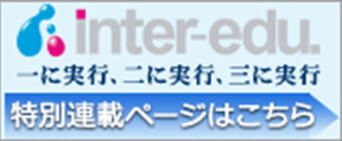 inter-edu.

一に実行、二に実行、三に実行

特別連載ページはこちら